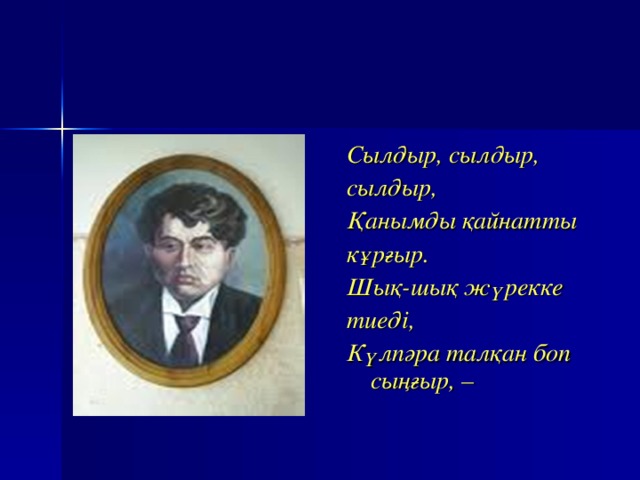 Сылдыр, сылдыр, сылдыр,
Қанымды қайнатты құрғыр.
Шық-шық жүрекке тиеді,
Күлпәра талқан боп сыңғыр, –